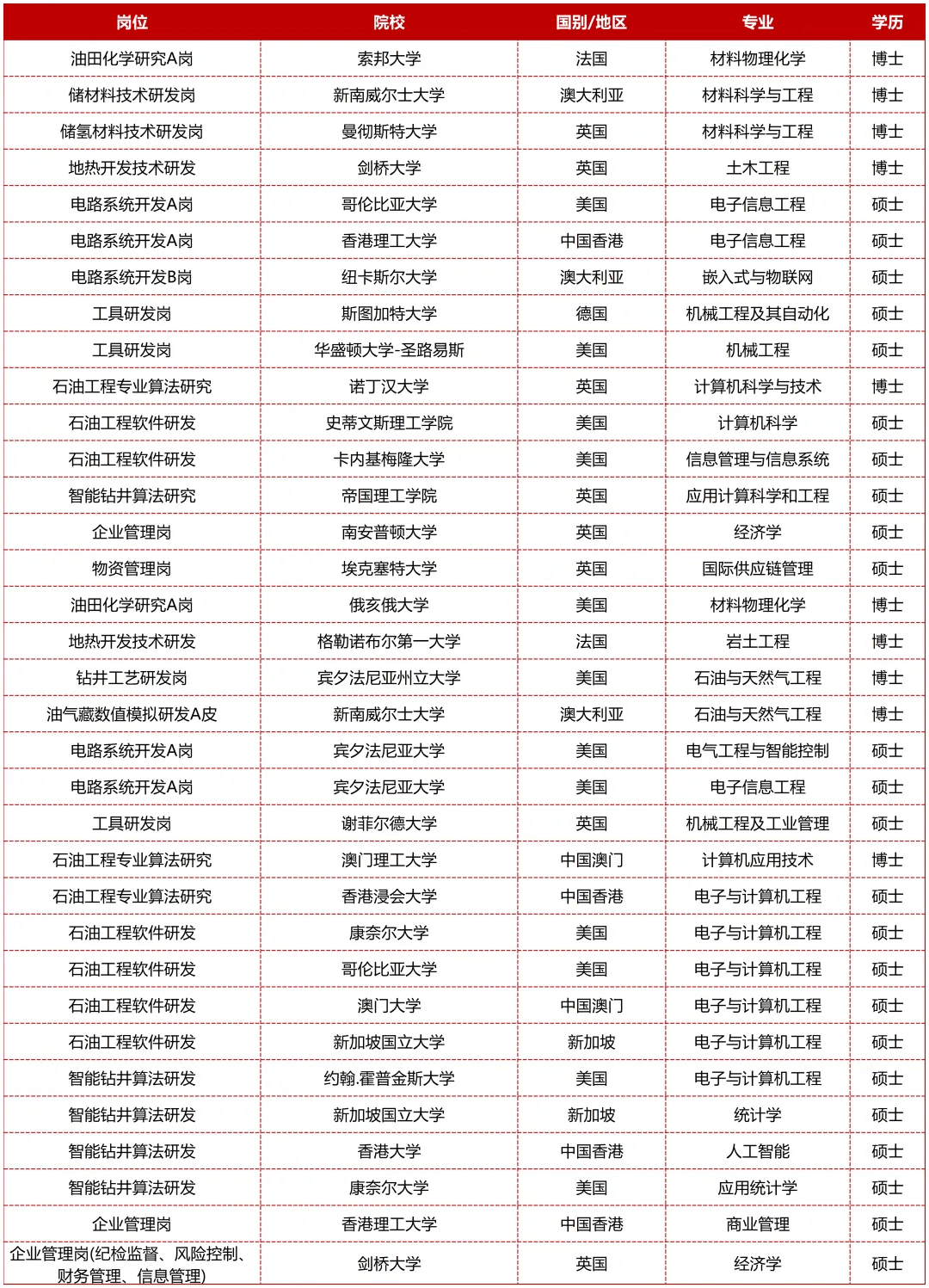 | 岗位 | 院校 | 国别/地区 | 专业 | 学历 |
|---|---|---|---|---|
| 油田化学研究A岗 | 索邦大学 | 法国 | 材料物理化学 | 博士 |
| 储材料技术研发岗 | 新南威尔士大学 | 澳大利亚 | 材料科学与工程 | 博士 |
| 储氢材料技术研发岗 | 曼彻斯特大学 | 英国 | 材料科学与工程 | 博士 |
| 地热开发技术研发 | 剑桥大学 | 英国 | 土木工程 | 博士 |
| 电路系统开发A岗 | 哥伦比亚大学 | 美国 | 电子信息工程 | 硕士 |
| 电路系统开发A岗 | 香港理工大学 | 中国香港 | 电子信息工程 | 硕士 |
| 电路系统开发B岗 | 纽卡斯尔大学 | 澳大利亚 | 嵌入式与物联网 | 硕士 |
| 工具研发岗 | 斯图加特大学 | 德国 | 机械工程及其自动化 | 硕士 |
| 工具研发岗 | 华盛顿大学-圣路易斯 | 美国 | 机械工程 | 硕士 |
| 石油工程专业算法研究 | 诺丁汉大学 | 英国 | 计算机科学与技术 | 博士 |
| 石油工程软件研发 | 史蒂文斯理工学院 | 美国 | 计算机科学 | 硕士 |
| 石油工程软件研发 | 卡内基梅隆大学 | 美国 | 信息管理与信息系统 | 硕士 |
| 智能钻井算法研究 | 帝国理工学院 | 英国 | 应用计算科学和工程 | 硕士 |
| 企业管理岗 | 南安普顿大学 | 英国 | 经济学 | 硕士 |
| 物资管理岗 | 埃克塞特大学 | 英国 | 国际供应链管理 | 硕士 |
| 油田化学研究A岗 | 俄亥俄大学 | 美国 | 材料物理化学 | 博士 |
| 地热开发技术研发 | 格勒诺布尔第一大学 | 法国 | 岩土工程 | 博士 |
| 钻井工艺研发岗 | 宾夕法尼亚州立大学 | 美国 | 石油与天然气工程 | 博士 |
| 油气藏数值模拟研发A皮 | 新南威尔士大学 | 澳大利亚 | 石油与天然气工程 | 博士 |
| 电路系统开发A岗 | 宾夕法尼亚大学 | 美国 | 电气工程与智能控制 | 硕士 |
| 电路系统开发A岗 | 宾夕法尼亚大学 | 美国 | 电子信息工程 | 硕士 |
| 工具研发岗 | 谢菲尔德大学 | 英国 | 机械工程及工业管理 | 硕士 |
| 石油工程专业算法研究 | 澳门理工大学 | 中国澳门 | 计算机应用技术 | 博士 |
| 石油工程专业算法研究 | 香港浸会大学 | 中国香港 | 电子与计算机工程 | 硕士 |
| 石油工程软件研发 | 康奈尔大学 | 美国 | 电子与计算机工程 | 硕士 |
| 石油工程软件研发 | 哥伦比亚大学 | 美国 | 电子与计算机工程 | 硕士 |
| 石油工程软件研发 | 澳门大学 | 中国澳门 | 电子与计算机工程 | 硕士 |
| 石油工程软件研发 | 新加坡国立大学 | 新加坡 | 电子与计算机工程 | 硕士 |
| 智能钻井算法研发 | 约翰.霍普金斯大学 | 美国 | 电子与计算机工程 | 硕士 |
| 智能钻井算法研发 | 新加坡国立大学 | 新加坡 | 统计学 | 硕士 |
| 智能钻井算法研发 | 香港大学 | 中国香港 | 人工智能 | 硕士 |
| 智能钻井算法研发 | 康奈尔大学 | 美国 | 应用统计学 | 硕士 |
| 企业管理岗 | 香港理工大学 | 中国香港 | 商业管理 | 硕士 |
| 企业管理岗(纪检监督、风险控制、财务管理、信息管理) | 剑桥大学 | 英国 | 经济学 | 硕士 |